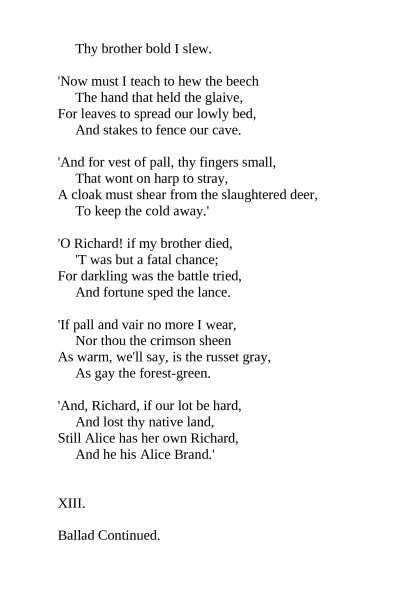 Thy brother bold I slew.

'Now must I teach to hew the beech
The hand that held the glaive,
For leaves to spread our lowly bed,
And stakes to fence our cave.

'And for vest of pall, thy fingers small,
That wont on harp to stray,
A cloak must shear from the slaughtered deer,
To keep the cold away.'

'O Richard! if my brother died,
'T was but a fatal chance;
For darkling was the battle tried,
And fortune sped the lance.

'If pall and vair no more I wear,
Nor thou the crimson sheen
As warm, we'll say, is the russet gray,
As gay the forest-green.

'And, Richard, if our lot be hard,
And lost thy native land,
Still Alice has her own Richard,
And he his Alice Brand.'

XIII.

Ballad Continued.